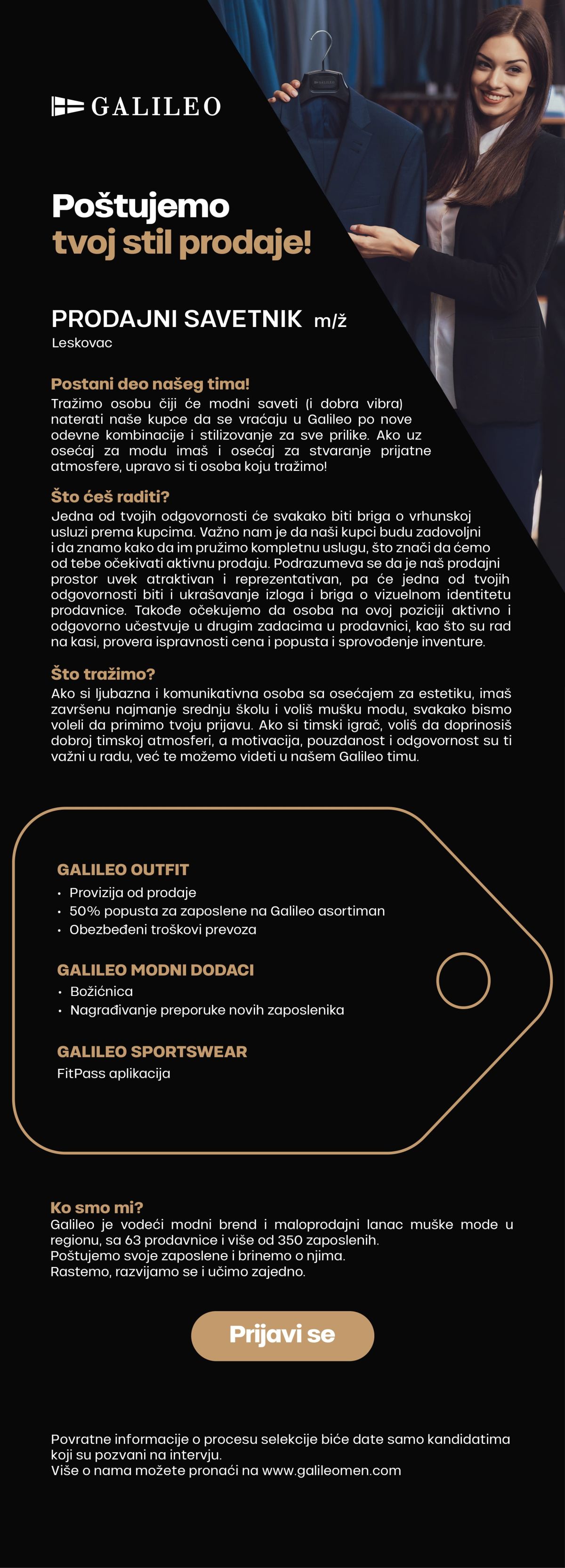 GALILEO

Poštujemo tvoj stil prodaje!

PRODAJNI SAVETNIK m/ž
Leskovac

Postani deo našeg tima!
Tražimo osobu čiji će modni saveti (i dobra vibra) naterati naše kupce da se vraćaju u Galileo po nove odevne kombinacije i stilizovanje za sve prilike. Ako uz osećaj za modu imaš i osećaj za stvaranje prijatne atmosfere, upravo si ti osoba koju tražimo!

Što ćeš raditi?
Jedna od tvojih odgovornosti će svakako biti briga o vrhunskoj usluzi prema kupcima. Važno nam je da naši kupci budu zadovoljni i da znamo kako da im pružimo kompletnu uslugu, što znači da ćemo od tebe očekivati aktivnu prodaju. Podrazumeva se da je naš prodajni prostor uvek atraktivan i reprezentativan, pa će jedna od tvojih odgovornosti biti i ukrašavanje izloga i briga o vizuelnom identitetu prodavnice. Takođe očekujemo da osoba na ovoj poziciji aktivno i odgovorno učestvuje u drugim zadacima u prodavnici, kao što su rad na kasi, provera ispravnosti cena i popusta i sprovođenje inventure.

Što tražimo?
Ako si ljubazna i komunikativna osoba sa osećajem za estetiku, imaš završenu najmanje srednju školu i voliš mušku modu, svakako bismo voleli da primimo tvoju prijavu. Ako si timski igrač, voliš da doprinosiš dobroj timskoj atmosferi, a motivacija, pouzdanost i odgovornost su ti važni u radu, već te možemo videti u našem Galileo timu.

GALILEO OUTFIT
• Provizija od prodaje
• 50% popusta za zaposlene na Galileo asortiman
• Obezbeđeni troškovi prevoza

GALILEO MODNI DODACI
• Božićnica
• Nagrađivanje preporuke novih zaposlenika

GALILEO SPORTSWEAR
FitPass aplikacija

Ko smo mi?
Galileo je vodeći modni brend i maloprodajni lanac muške mode u regionu, sa 63 prodavnice i više od 350 zaposlenih.
Poštujemo svoje zaposlene i brinemo o njima.
Rastemo, razvijamo se i učimo zajedno.

Prijavi se

Povratne informacije o procesu selekcije biće date samo kandidatima koji su pozvani na intervju.
Više o nama možete pronaći na www.galileomen.com